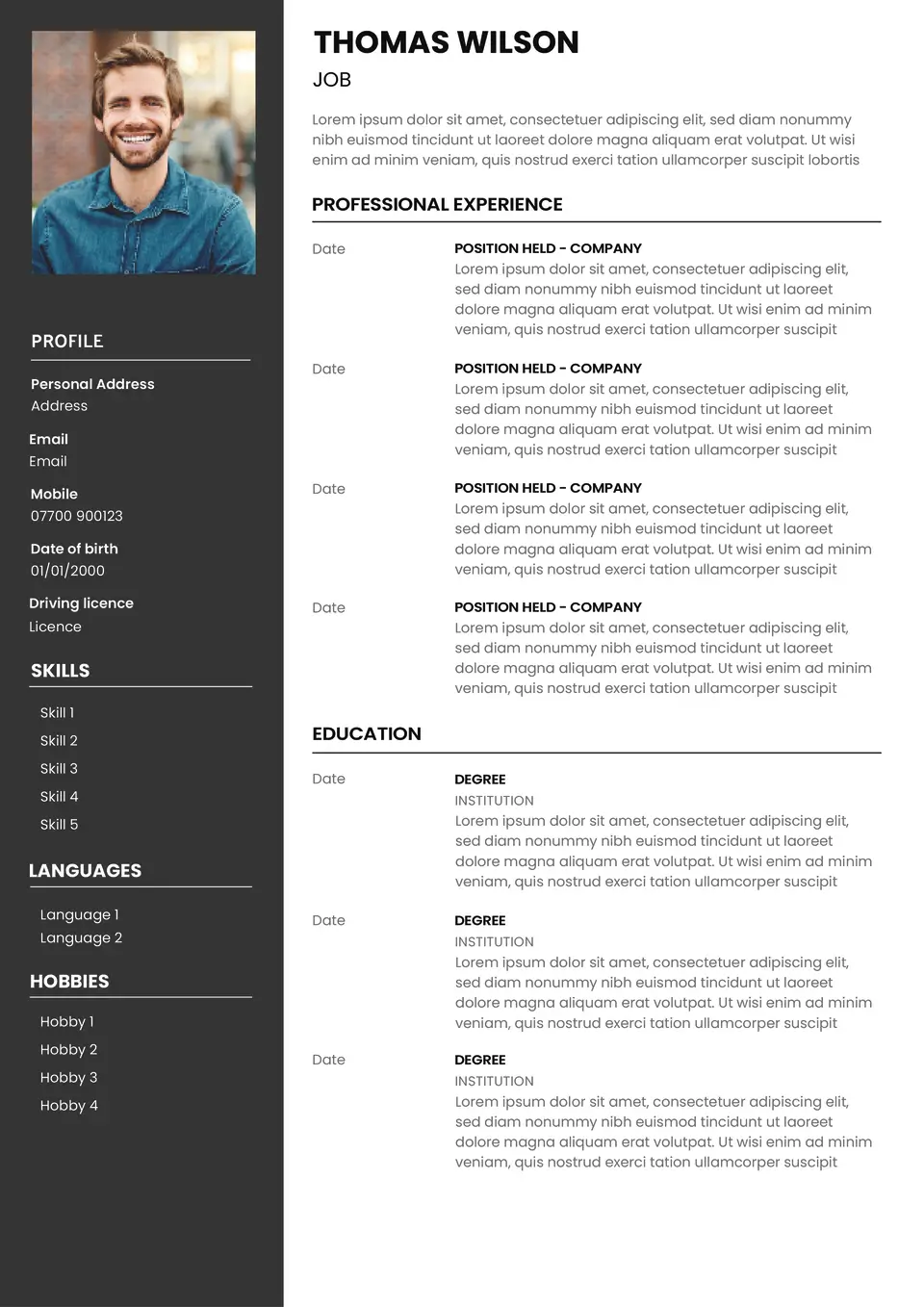 PROFILE

Personal Address
Address

Email
Email

Mobile
07700 900123

Date of birth
01/01/2000

Driving licence
Licence

SKILLS

Skill 1
Skill 2
Skill 3
Skill 4
Skill 5

LANGUAGES

Language 1
Language 2

HOBBIES

Hobby 1
Hobby 2
Hobby 3
Hobby 4

THOMAS WILSON

JOB

Lorem ipsum dolor sit amet, consectetuer adipiscing elit, sed diam nonummy nibh euismod tincidunt ut laoreet dolore magna aliquam erat volutpat. Ut wisi enim ad minim veniam, quis nostrud exerci tation ullamcorper suscipit lobortis

PROFESSIONAL EXPERIENCE

Date

POSITION HELD - COMPANY
Lorem ipsum dolor sit amet, consectetuer adipiscing elit, sed diam nonummy nibh euismod tincidunt ut laoreet dolore magna aliquam erat volutpat. Ut wisi enim ad minim veniam, quis nostrud exerci tation ullamcorper suscipit

Date

POSITION HELD - COMPANY
Lorem ipsum dolor sit amet, consectetuer adipiscing elit, sed diam nonummy nibh euismod tincidunt ut laoreet dolore magna aliquam erat volutpat. Ut wisi enim ad minim veniam, quis nostrud exerci tation ullamcorper suscipit

Date

POSITION HELD - COMPANY
Lorem ipsum dolor sit amet, consectetuer adipiscing elit, sed diam nonummy nibh euismod tincidunt ut laoreet dolore magna aliquam erat volutpat. Ut wisi enim ad minim veniam, quis nostrud exerci tation ullamcorper suscipit

Date

POSITION HELD - COMPANY
Lorem ipsum dolor sit amet, consectetuer adipiscing elit, sed diam nonummy nibh euismod tincidunt ut laoreet dolore magna aliquam erat volutpat. Ut wisi enim ad minim veniam, quis nostrud exerci tation ullamcorper suscipit

EDUCATION

Date

DEGREE
INSTITUTION
Lorem ipsum dolor sit amet, consectetuer adipiscing elit, sed diam nonummy nibh euismod tincidunt ut laoreet dolore magna aliquam erat volutpat. Ut wisi enim ad minim veniam, quis nostrud exerci tation ullamcorper suscipit

Date

DEGREE
INSTITUTION
Lorem ipsum dolor sit amet, consectetuer adipiscing elit, sed diam nonummy nibh euismod tincidunt ut laoreet dolore magna aliquam erat volutpat. Ut wisi enim ad minim veniam, quis nostrud exerci tation ullamcorper suscipit

Date

DEGREE
INSTITUTION
Lorem ipsum dolor sit amet, consectetuer adipiscing elit, sed diam nonummy nibh euismod tincidunt ut laoreet dolore magna aliquam erat volutpat. Ut wisi enim ad minim veniam, quis nostrud exerci tation ullamcorper suscipit